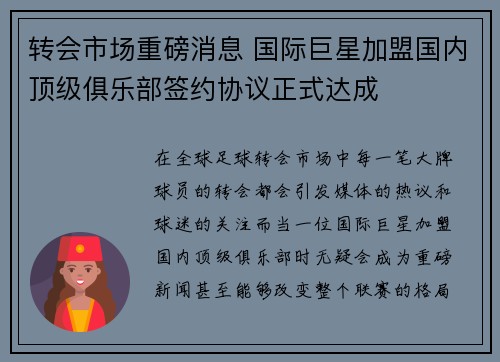 转会市场重磅消息 国际巨星加盟国内顶级俱乐部签约协议正式达成

在全球足球转会市场中每一笔大牌球员的转会都会引发媒体的热议和球迷的关注而当一位国际巨星加盟国内顶级俱乐部时无疑会成为重磅新闻甚至能够改变整个联赛的格局